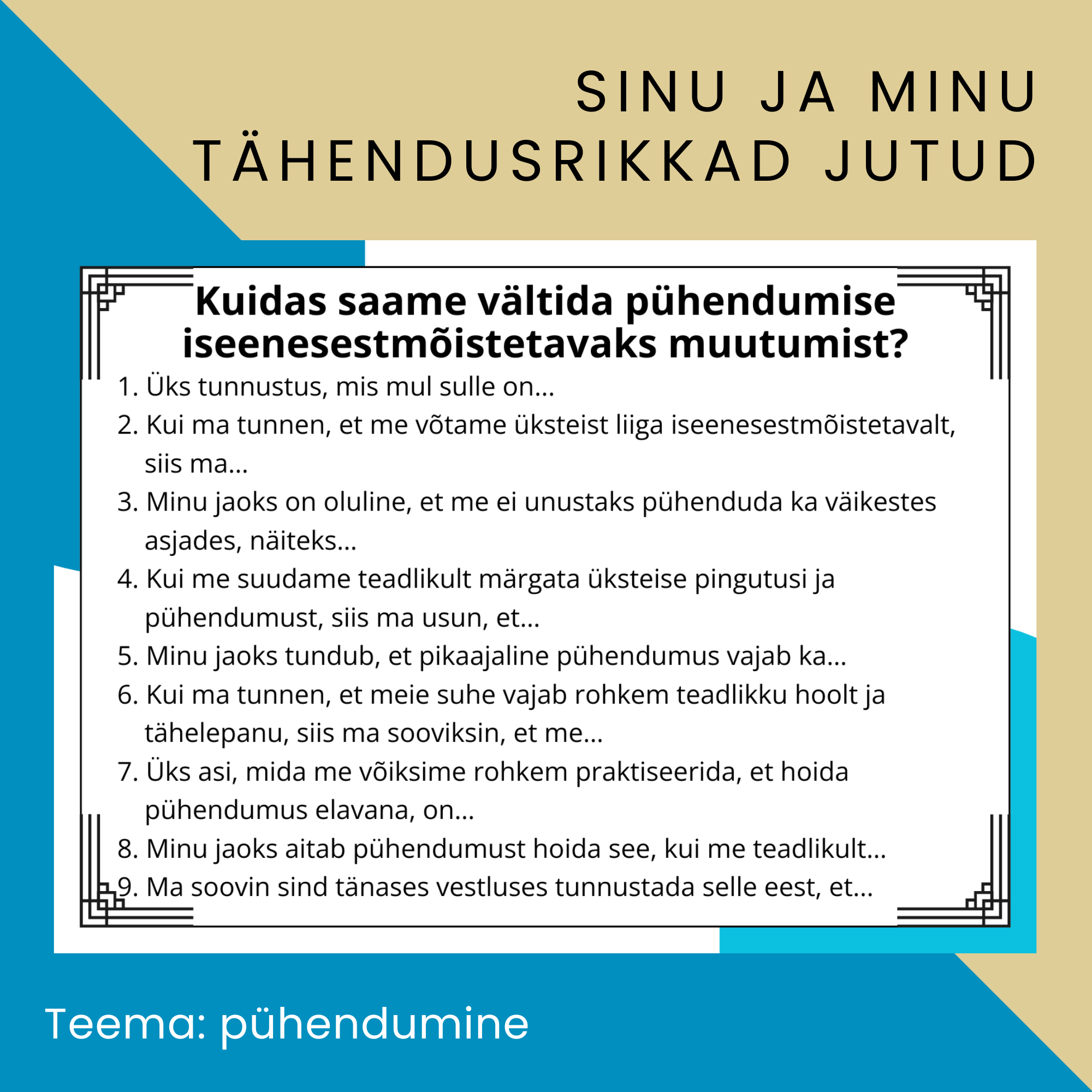 SINU JA MINU TÄHENDUSRIKKAD JUTUD

Kuidas saame vältida pühendumise iseenesestmõistetavaks muutumist?

1. Üks tunnustus, mis mul sulle on...
2. Kui ma tunnen, et me võtame üksteist liiga iseenesestmõistetavalt, siis ma...
3. Minu jaoks on oluline, et me ei unustaks pühenduda ka väikestes asjades, näiteks...
4. Kui me suudame teadlikult märgata üksteise pingutusi ja pühendumust, siis ma usun, et...
5. Minu jaoks tundub, et pikaajaline pühendumus vajab ka...
6. Kui ma tunnen, et meie suhe vajab rohkem teadlikku hoolt ja tähelepanu, siis ma sooviksin, et me...
7. Üks asi, mida me võiksime rohkem praktiseerida, et hoida pühendumus elavana, on...
8. Minu jaoks aitab pühendumust hoida see, kui me teadlikult...
9. Ma soovin sind tänases vestluses tunnustada selle eest, et...

Teema: pühendumine